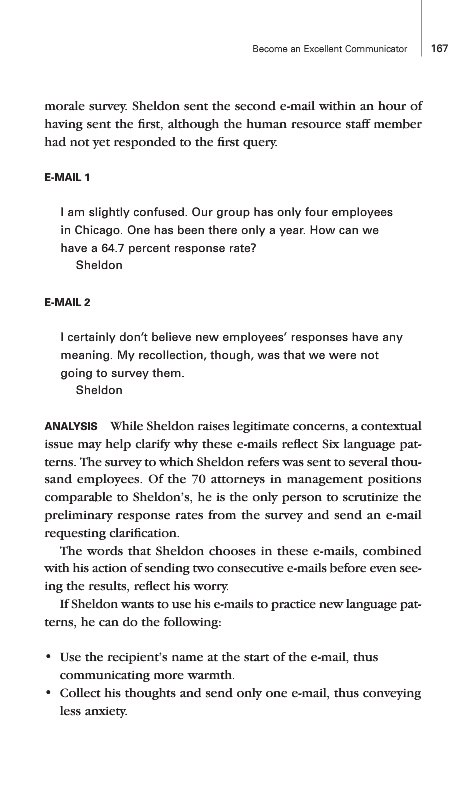 Become an Excellent Communicator 167

morale survey. Sheldon sent the second e-mail within an hour of having sent the first, although the human resource staff member had not yet responded to the first query.

E-MAIL 1

I am slightly confused. Our group has only four employees in Chicago. One has been there only a year. How can we have a 64.7 percent response rate?
Sheldon

E-MAIL 2

I certainly don't believe new employees' responses have any meaning. My recollection, though, was that we were not going to survey them.
Sheldon

ANALYSIS While Sheldon raises legitimate concerns, a contextual issue may help clarify why these e-mails reflect Six language patterns. The survey to which Sheldon refers was sent to several thousand employees. Of the 70 attorneys in management positions comparable to Sheldon's, he is the only person to scrutinize the preliminary response rates from the survey and send an e-mail requesting clarification.

The words that Sheldon chooses in these e-mails, combined with his action of sending two consecutive e-mails before even seeing the results, reflect his worry.

If Sheldon wants to use his e-mails to practice new language patterns, he can do the following:

• Use the recipient's name at the start of the e-mail, thus communicating more warmth.
• Collect his thoughts and send only one e-mail, thus conveying less anxiety.